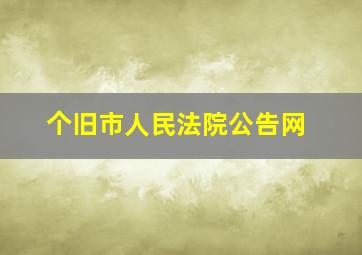 个旧市人民法院公告网